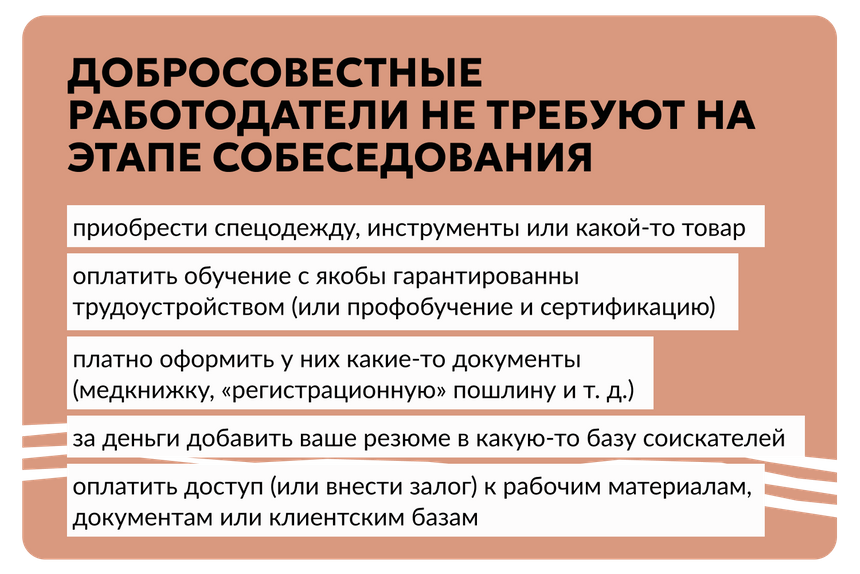 ДОБРОСОВЕСТНЫЕ РАБОТОДАТЕЛИ НЕ ТРЕБУЮТ НА ЭТАПЕ СОБЕСЕДОВАНИЯ

приобрести спецодежду, инструменты или какой-то товар

оплатить обучение с якобы гарантированны трудоустройством (или профобучение и сертификацию)

платно оформить у них какие-то документы (медкнижку, «регистрационную» пошлину и т. д.)

за деньги добавить ваше резюме в какую-то базу соискателей

оплатить доступ (или внести залог) к рабочим материалам, документам или клиентским базам